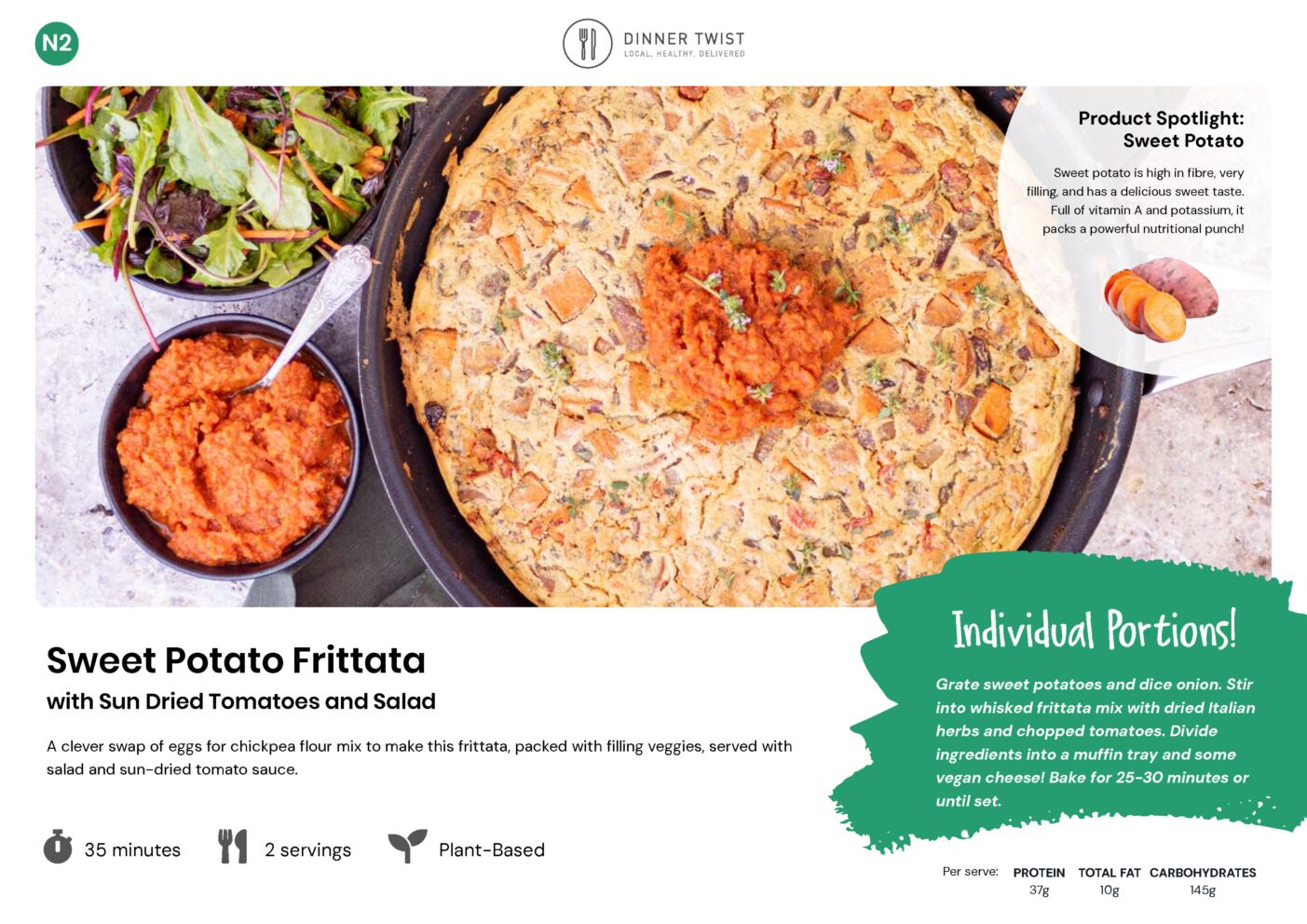 N2

DINNER TWIST
LOCAL. HEALTHY. DELIVERED

Product Spotlight:
Sweet Potato

Sweet potato is high in fibre, very filling, and has a delicious sweet taste. Full of vitamin A and potassium, it packs a powerful nutritional punch!

Sweet Potato Frittata
with Sun Dried Tomatoes and Salad

A clever swap of eggs for chickpea flour mix to make this frittata, packed with filling veggies, served with salad and sun-dried tomato sauce.

35 minutes 2 servings Plant-Based

Individual Portions!

Grate sweet potatoes and dice onion. Stir into whisked frittata mix with dried Italian herbs and chopped tomatoes. Divide ingredients into a muffin tray and some vegan cheese! Bake for 25-30 minutes or until set.

Per serve:
PROTEIN
37g
TOTAL FAT
10g
CARBOHYDRATES
145g